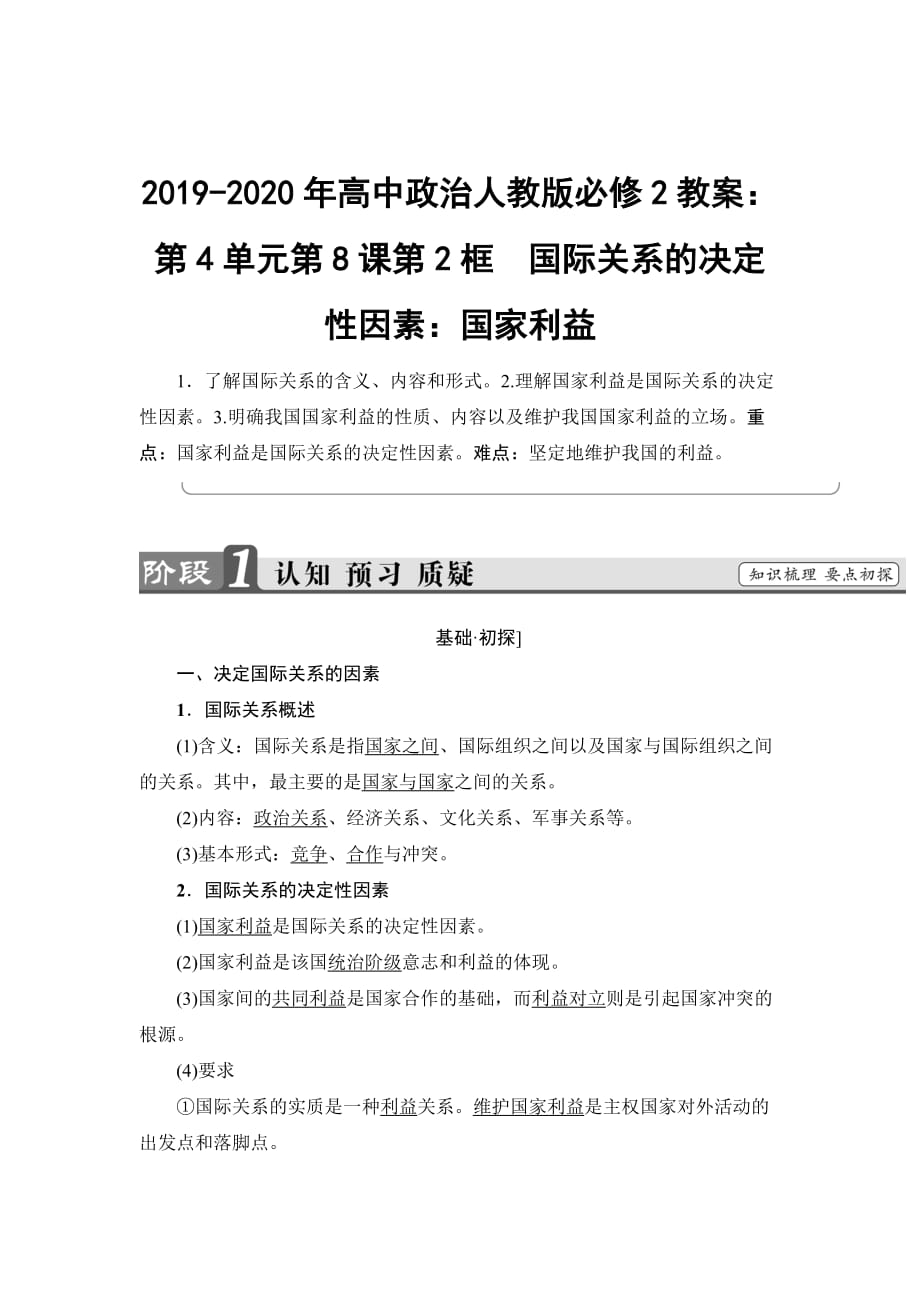 2019-2020 年高中政治人教版必修 2 教案：第 4 单元第 8 课第 2 框　国际关系的决定性因素：国家利益

1．了解国际关系的含义、内容和形式。2.理解国家利益是国际关系的决定性因素。3.明确我国国家利益的性质、内容以及维护我国国家利益的立场。重点：国家利益是国际关系的决定性因素。难点：坚定地维护我国的利益。

阶段 1 认知 预习 质疑

知识梳理 要点初探

基础·初探]

一、决定国际关系的因素

1．国际关系概述

(1)含义：国际关系是指国家之间、国际组织之间以及国家与国际组织之间的关系。其中，最主要的是国家与国家之间的关系。

(2)内容：政治关系、经济关系、文化关系、军事关系等。

(3)基本形式：竞争、合作与冲突。

2．国际关系的决定性因素

(1)国家利益是国际关系的决定性因素。

(2)国家利益是该国统治阶级意志和利益的体现。

(3)国家间的共同利益是国家合作的基础，而利益对立则是引起国家冲突的根源。

(4)要求

①国际关系的实质是一种利益关系。维护国家利益是主权国家对外活动的出发点和落脚点。